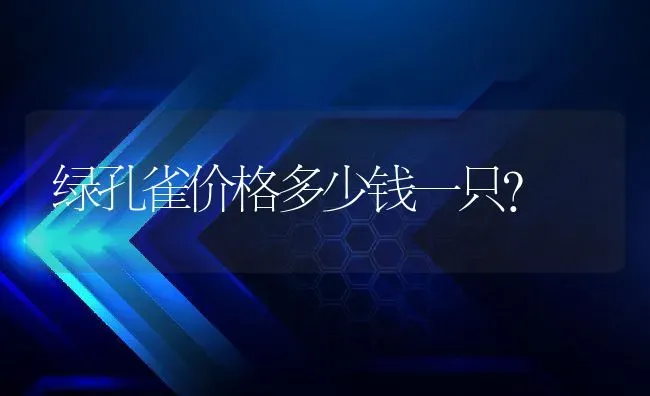 绿孔雀价格多少钱一只?